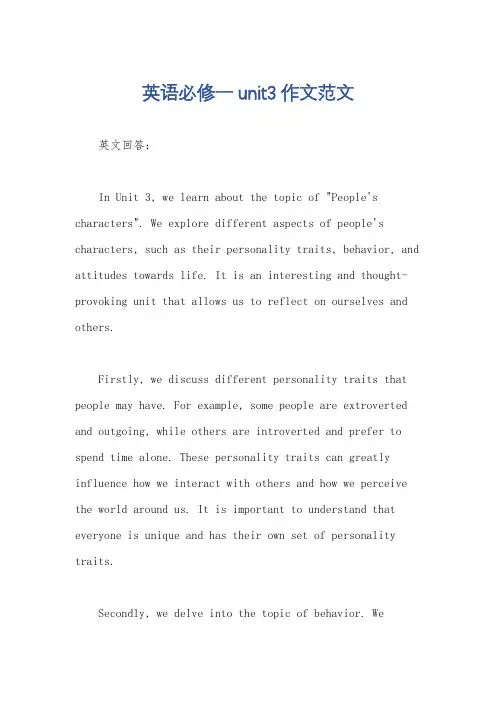 英语必修一 unit3 作文范文

英文回答:

In Unit 3, we learn about the topic of "People's characters". We explore different aspects of people's characters, such as their personality traits, behavior, and attitudes towards life. It is an interesting and thought-provoking unit that allows us to reflect on ourselves and others.

Firstly, we discuss different personality traits that people may have. For example, some people are extroverted and outgoing, while others are introverted and prefer to spend time alone. These personality traits can greatly influence how we interact with others and how we perceive the world around us. It is important to understand that everyone is unique and has their own set of personality traits.

Secondly, we delve into the topic of behavior. We